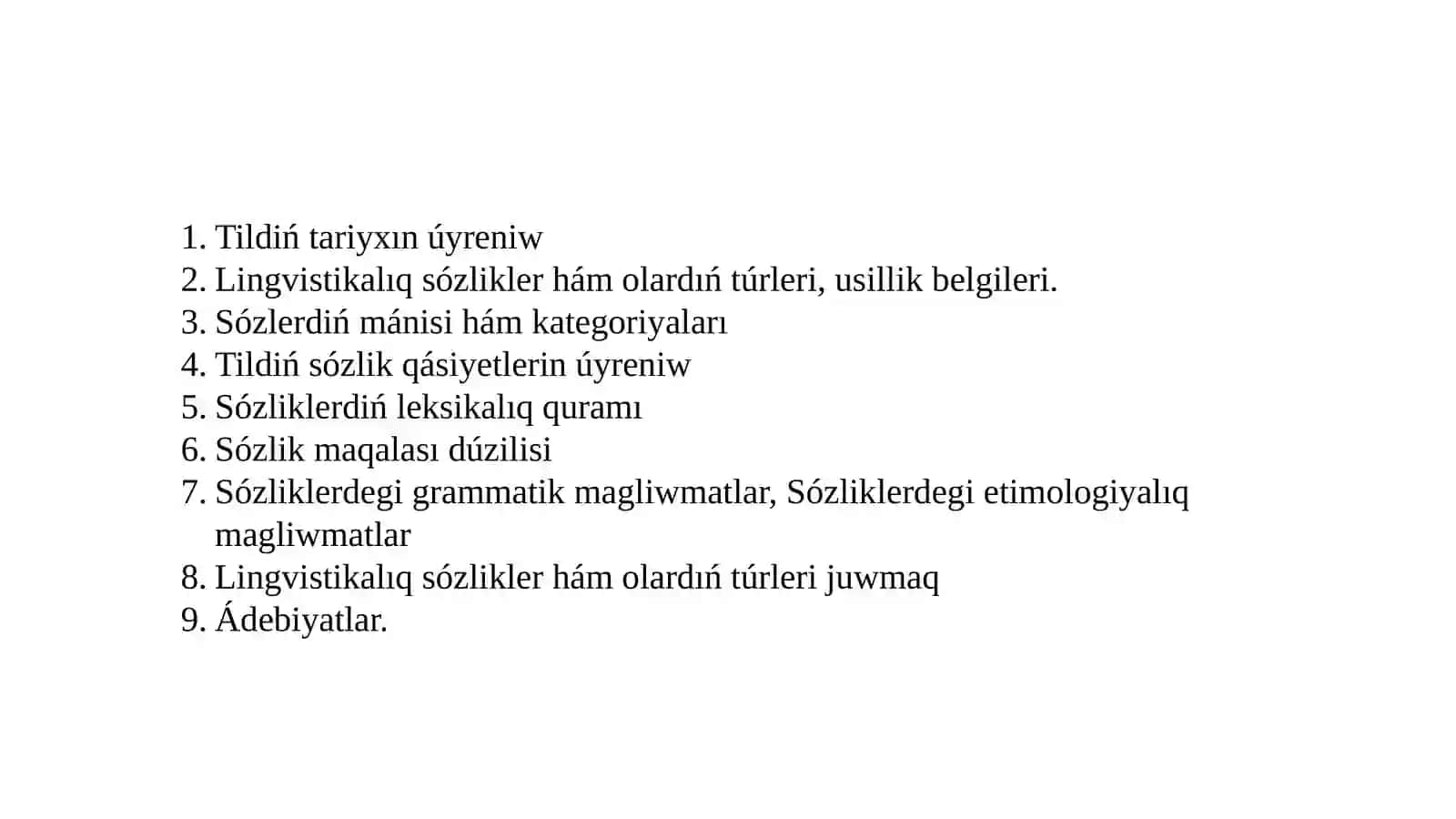 1. Tildiń tariyxın úyreniw
2. Lingvistikalıq sózlikler hám olardıń túrleri, usillik belgileri.
3. Sózlerdiń mánisi hám kategoriyaları
4. Tildiń sózlik qásiyetlerin úyreniw
5. Sózliklerdiń leksikalıq quramı
6. Sózlik maqalası dúzilisi
7. Sózliklerdegi grammatik magliwmatlar, Sózliklerdegi etimologiyalıq magliwmatlar
8. Lingvistikalıq sózlikler hám olardıń túrleri juwmaq
9. Ádebiyatlar.